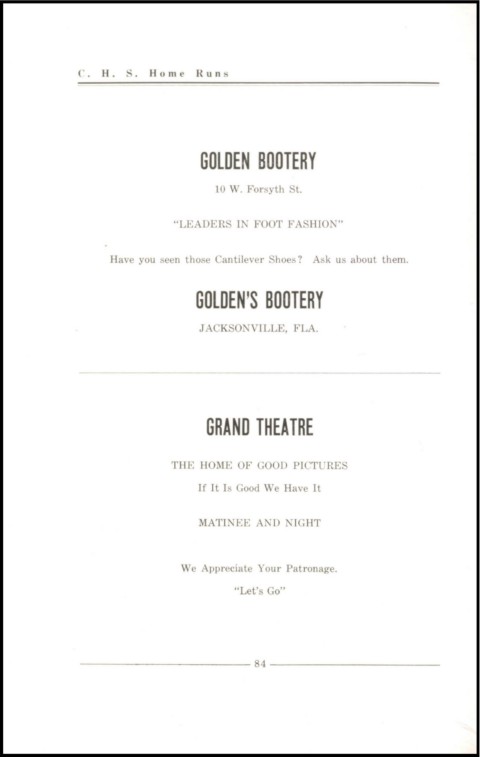 C. H. S. Home Runs

GOLDEN BOOTERY

10 W. Forsyth St.

"LEADERS IN FOOT FASHION"

Have you seen those Cantilever Shoes? Ask us about them.

GOLDEN'S BOOTERY

JACKSONVILLE, FLA.

GRAND THEATRE

THE HOME OF GOOD PICTURES

If It Is Good We Have It

MATINEE AND NIGHT

We Appreciate Your Patronage.

"Let's Go"

84